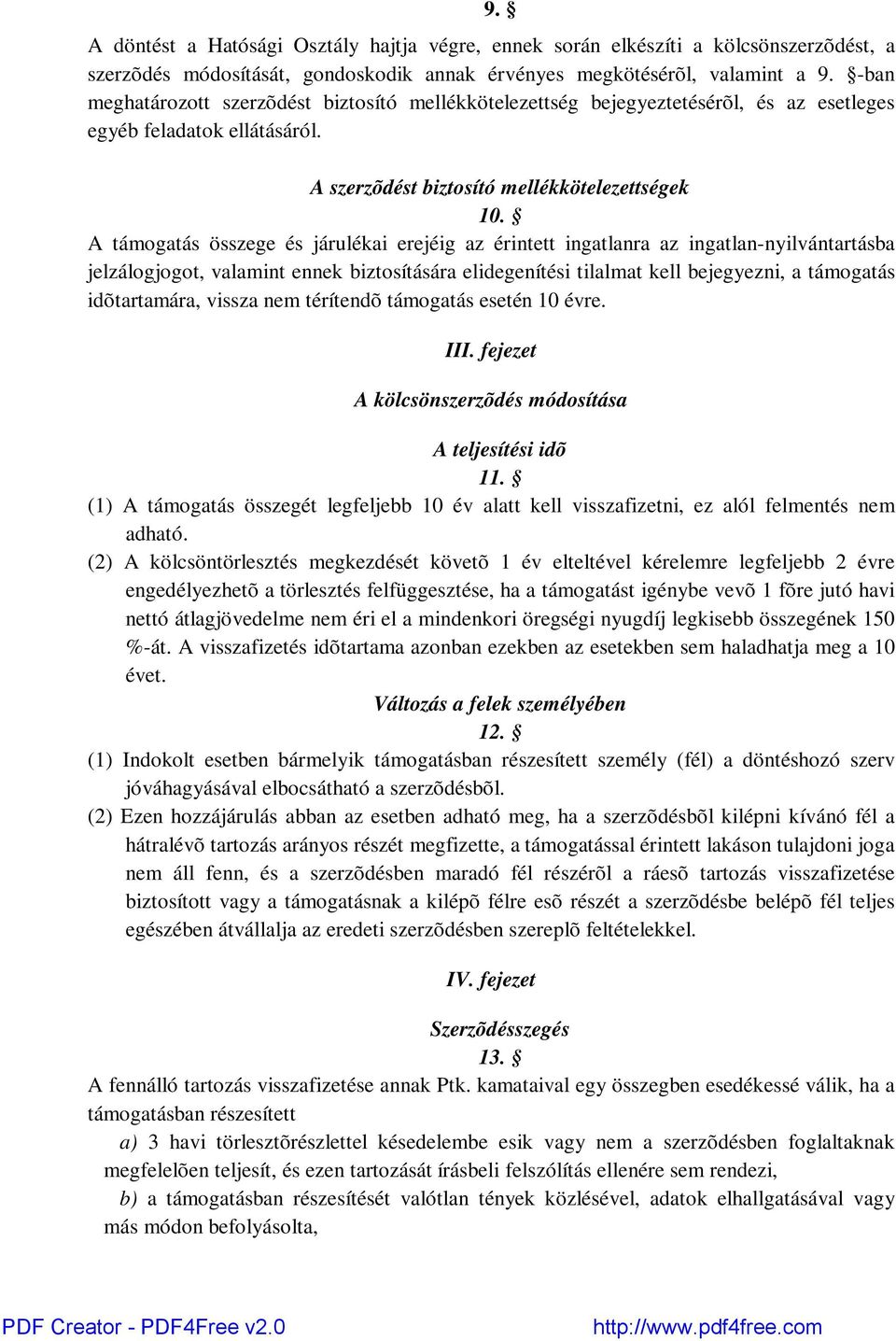 9. §

A döntést a Hatósági Osztály hajtja végre, ennek során elkészíti a kölcsönszerzõdést, a szerzõdés módosítását, gondoskodik annak érvényes megkötésérõl, valamint a 9. §-ban meghatározott szerzõdést biztosító mellékkötelezettség bejegyeztetésérõl, és az esetleges egyéb feladatok ellátásáról.

A szerzõdést biztosító mellékkötelezettségek

10. §

A támogatás összege és járulékai erejéig az érintett ingatlanra az ingatlan-nyilvántartásba jelzálogjogot, valamint ennek biztosítására elidegenítési tilalmat kell bejegyezni, a támogatás idõtartamára, vissza nem térítendõ támogatás esetén 10 évre.

III. fejezet

A kölcsönszerzõdés módosítása

A teljesítési idõ

11. §

(1) A támogatás összegét legfeljebb 10 év alatt kell visszafizetni, ez alól felmentés nem adható.

(2) A kölcsöntörlesztés megkezdését követõ 1 év elteltével kérelemre legfeljebb 2 évre engedélyezhetõ a törlesztés felfüggesztése, ha a támogatást igénybe vevõ 1 fõre jutó havi nettó átlagjövedelme nem éri el a mindenkori öregségi nyugdíj legkisebb összegének 150 %-át. A visszafizetés idõtartama azonban ezekben az esetekben sem haladhatja meg a 10 évet.

Változás a felek személyében

12. §

(1) Indokolt esetben bármelyik támogatásban részesített személy (fél) a döntéshozó szerv jóváhagyásával elbocsátható a szerzõdésbõl.

(2) Ezen hozzájárulás abban az esetben adható meg, ha a szerzõdésbõl kilépni kívánó fél a hátralévõ tartozás arányos részét megfizette, a támogatással érintett lakáson tulajdoni joga nem áll fenn, és a szerzõdésben maradó fél részérõl a ráesõ tartozás visszafizetése biztosított vagy a támogatásnak a kilépõ félre esõ részét a szerzõdésbe belépõ fél teljes egészében átvállalja az eredeti szerzõdésben szereplõ feltételekkel.

IV. fejezet

Szerzõdésszegés

13. §

A fennálló tartozás visszafizetése annak Ptk. kamataival egy összegben esedékessé válik, ha a támogatásban részesített

a) 3 havi törlesztõrészlettel késedelembe esik vagy nem a szerzõdésben foglaltaknak megfelelõen teljesít, és ezen tartozását írásbeli felszólítás ellenére sem rendezi,

b) a támogatásban részesítését valótlan tények közlésével, adatok elhallgatásával vagy más módon befolyásolta,

PDF Creator - PDF4Free v2.0 http://www.pdf4free.com